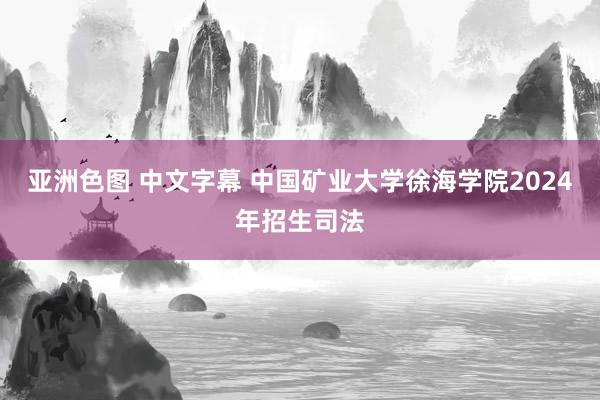 亚洲色图 中文字幕 中国矿业大学徐海学院2024年招生司法